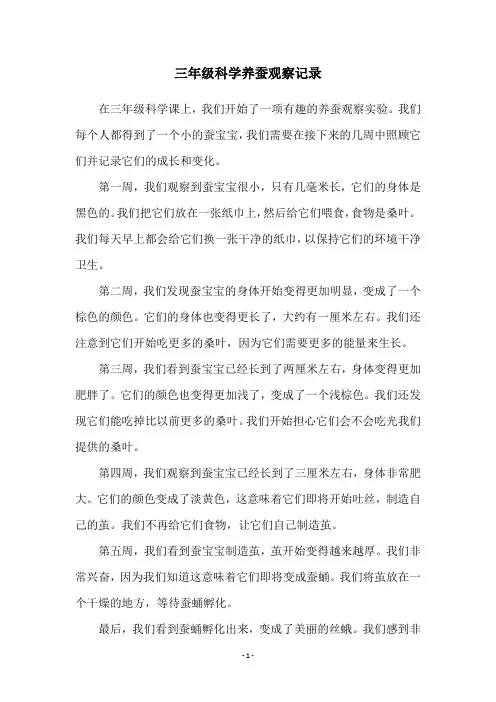 三年级科学养蚕观察记录

在三年级科学课上，我们开始了一项有趣的养蚕观察实验。我们每个人都得到了一个小的蚕宝宝，我们需要在接下来的几周中照顾它们并记录它们的成长和变化。

第一周，我们观察到蚕宝宝很小，只有几毫米长，它们的身体是黑色的。我们把它们放在一张纸巾上，然后给它们喂食，食物是桑叶。我们每天早上都会给它们换一张干净的纸巾，以保持它们的环境干净卫生。

第二周，我们发现蚕宝宝的身体开始变得更加明显，变成了一个棕色的颜色。它们的身体也变得更长了，大约有一厘米左右。我们还注意到它们开始吃更多的桑叶，因为它们需要更多的能量来生长。

第三周，我们看到蚕宝宝已经长到了两厘米左右，身体变得更加肥胖了。它们的颜色也变得更加浅了，变成了一个浅棕色。我们还发现它们能吃掉比以前更多的桑叶。我们开始担心它们会不会吃光我们提供的桑叶。

第四周，我们观察到蚕宝宝已经长到了三厘米左右，身体非常肥大。它们的颜色变成了淡黄色，这意味着它们即将开始吐丝，制造自己的茧。我们不再给它们食物，让它们自己制造茧。

第五周，我们看到蚕宝宝制造茧，茧开始变得越来越厚。我们非常兴奋，因为我们知道这意味着它们即将变成蚕蛹。我们将茧放在一个干燥的地方，等待蚕蛹孵化。

最后，我们看到蚕蛹孵化出来，变成了美丽的丝蛾。我们感到非

- 1 -